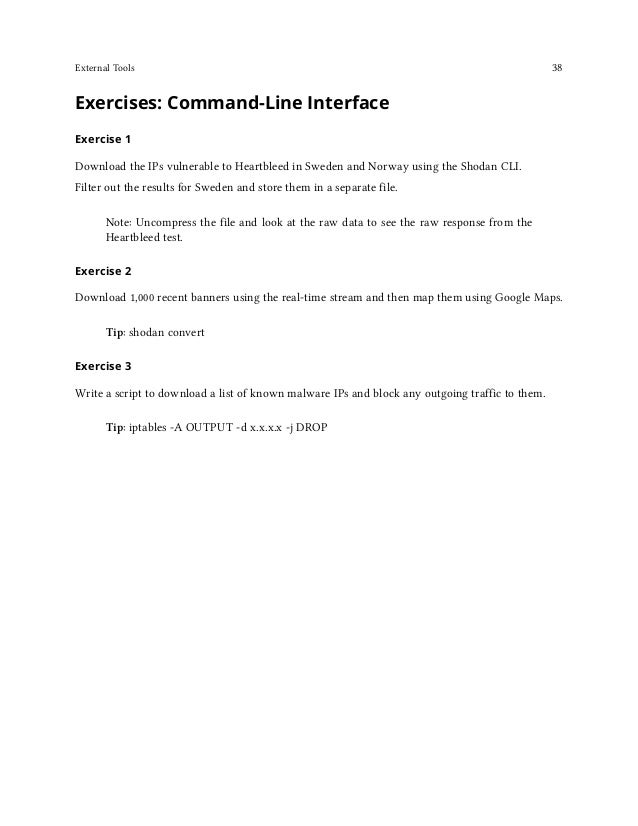 External Tools 38

Exercises: Command-Line Interface

Exercise 1

Download the IPs vulnerable to Heartbleed in Sweden and Norway using the Shodan CLI.

Filter out the results for Sweden and store them in a separate file.

Note: Uncompress the file and look at the raw data to see the raw response from the Heartbleed test.

Exercise 2

Download 1,000 recent banners using the real-time stream and then map them using Google Maps.

Tip: shodan convert

Exercise 3

Write a script to download a list of known malware IPs and block any outgoing traffic to them.

Tip: iptables -A OUTPUT -d x.x.x.x -j DROP